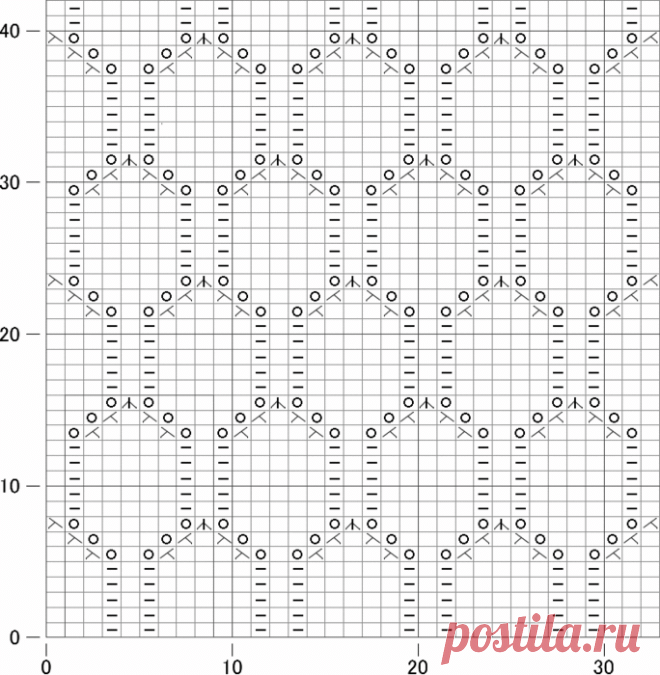 40
30
20
10
0
0
10
20
30
postila.ru